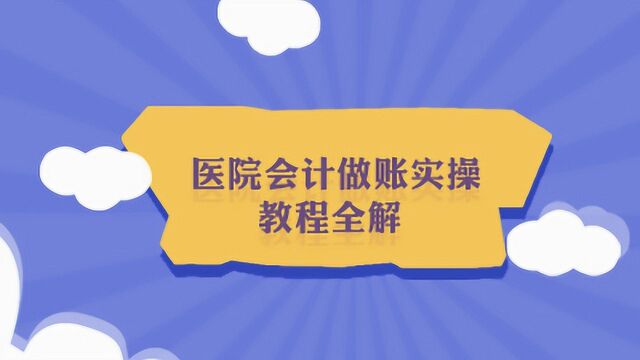 医院会计做账实操
教程全解